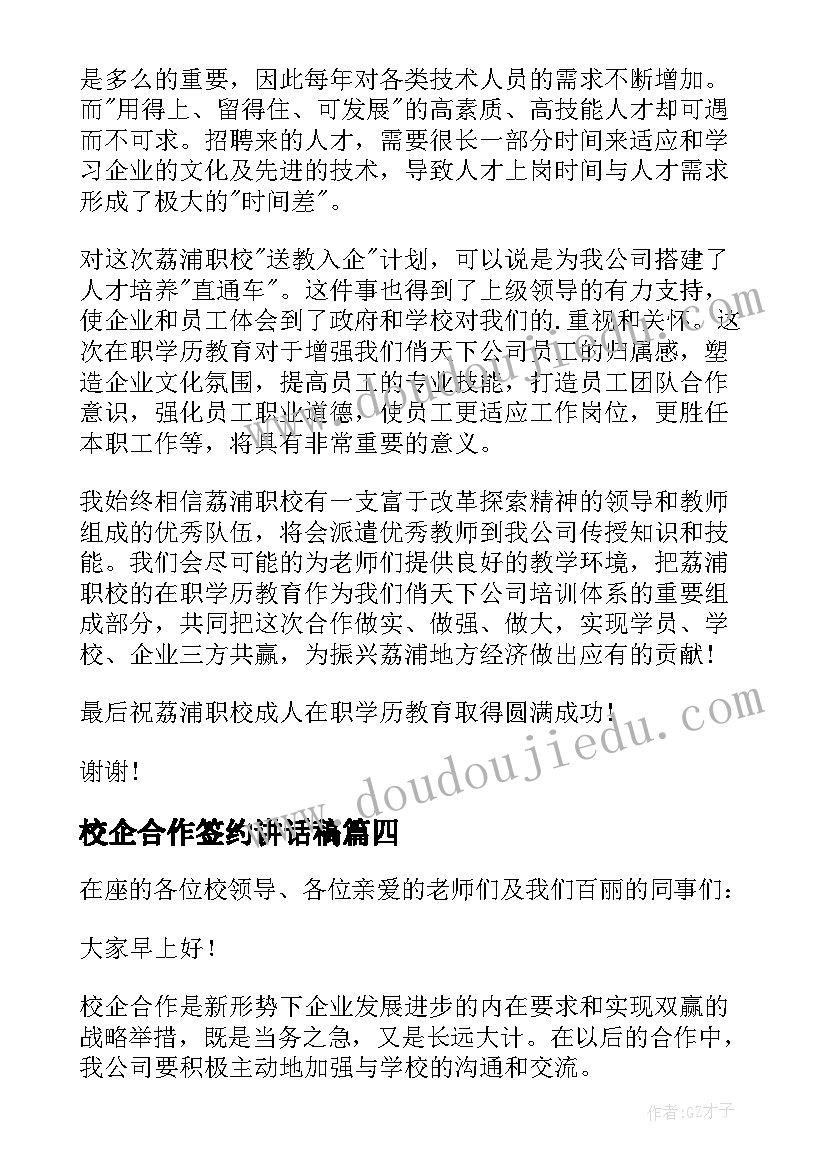 是多么的重要，因此每年对各类技术人员的需求不断增加。而"用得上、留得住、可发展"的高素质、高技能人才却可遇而不可求。招聘来的人才，需要很长一部分时间来适应和学习企业的文化及先进的技术，导致人才上岗时间与人才需求形成了极大的"时间差"。

对这次荔浦职校"送教入企"计划，可以说是为我公司搭建了人才培养"直通车"。这件事也得到了上级领导的有力支持，使企业和员工体会到了政府和学校对我们的.重视和关怀。这次在职学历教育对于增强我们俏天下公司员工的归属感，塑造企业文化氛围，提高员工的专业技能，打造员工团队合作意识，强化员工职业道德，使员工更适应工作岗位，更胜任本职工作等，将具有非常重要的意义。

我始终相信荔浦职校有一支富于改革探索精神的领导和教师组成的优秀队伍，将会派遣优秀教师到我公司传授知识和技能。我们会尽可能的为老师们提供良好的教学环境，把荔浦职校的在职学历教育作为我们俏天下公司培训体系的重要组成部分，共同把这次合作做实、做强、做大，实现学员、学校、企业三方共赢，为振兴荔浦地方经济做出应有的贡献！

最后祝荔浦职校成人在职学历教育取得圆满成功！

谢谢！

校企合作签约讲话稿篇四

在座的各位校领导、各位亲爱的老师们及我们百丽的同事们：

大家早上好！

校企合作是新形势下企业发展进步的内在要求和实现双赢的战略举措，既是当务之急，又是长远大计。在以后的合作中，我公司要积极主动地加强与学校的沟通和交流。

www.doudoujiedu.com

作者：GZ才子